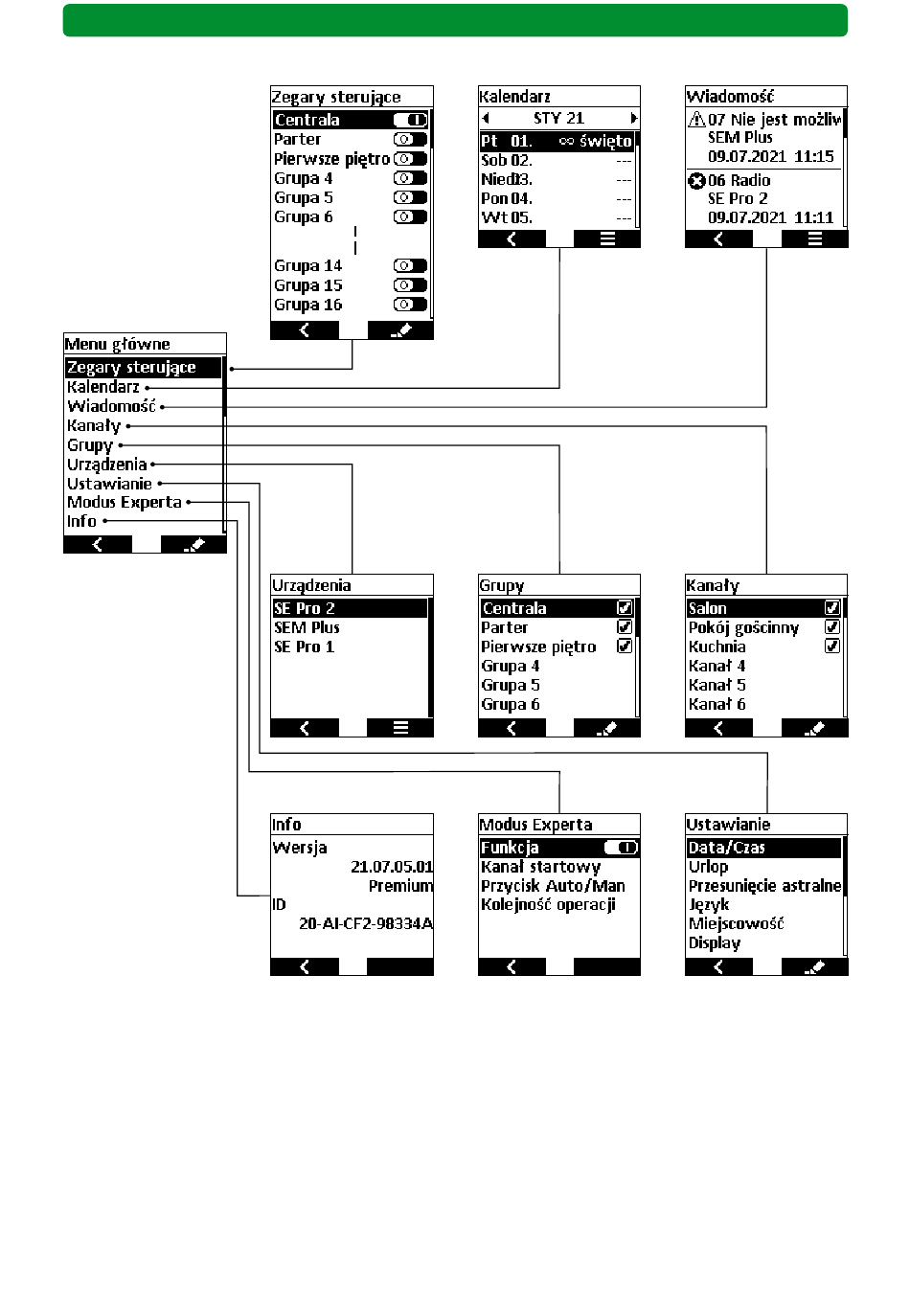 Zegary sterujące
Centrala
Parter
Pierwsze piętro
Grupa 4
Grupa 5
Grupa 6
Grupa 14
Grupa 15
Grupa 16

Kalendarz
STY 21
Pt 01. ∞ święto
Sob 02. ---
Nied03. ---
Pon 04. ---
Wt 05. ---

Wiadomość
07 Nie jest możliw
SEM Plus
09.07.2021 11:15
06 Radio
SE Pro 2
09.07.2021 11:11

Menu główne
Zegary sterujące
Kalendarz
Wiadomość
Kanały
Grupy
Urządzenia
Ustawianie
Modus Experta
Info

Urządzenia
SE Pro 2
SEM Plus
SE Pro 1

Grupy
Centrala
Parter
Pierwsze piętro
Grupa 4
Grupa 5
Grupa 6

Kanały
Salon
Pokój gościnny
Kuchnia
Kanał 4
Kanał 5
Kanał 6

Info
Wersja
21.07.05.01
Premium
ID
20-AI-CF2-98334A

Modus Experta
Funkcja
Kanał startowy
Przycisk Auto/Man
Kolejność operacji

Ustawianie
Data/Czas
Urlop
Przesunięcie astralne
Język
Miejscowość
Display